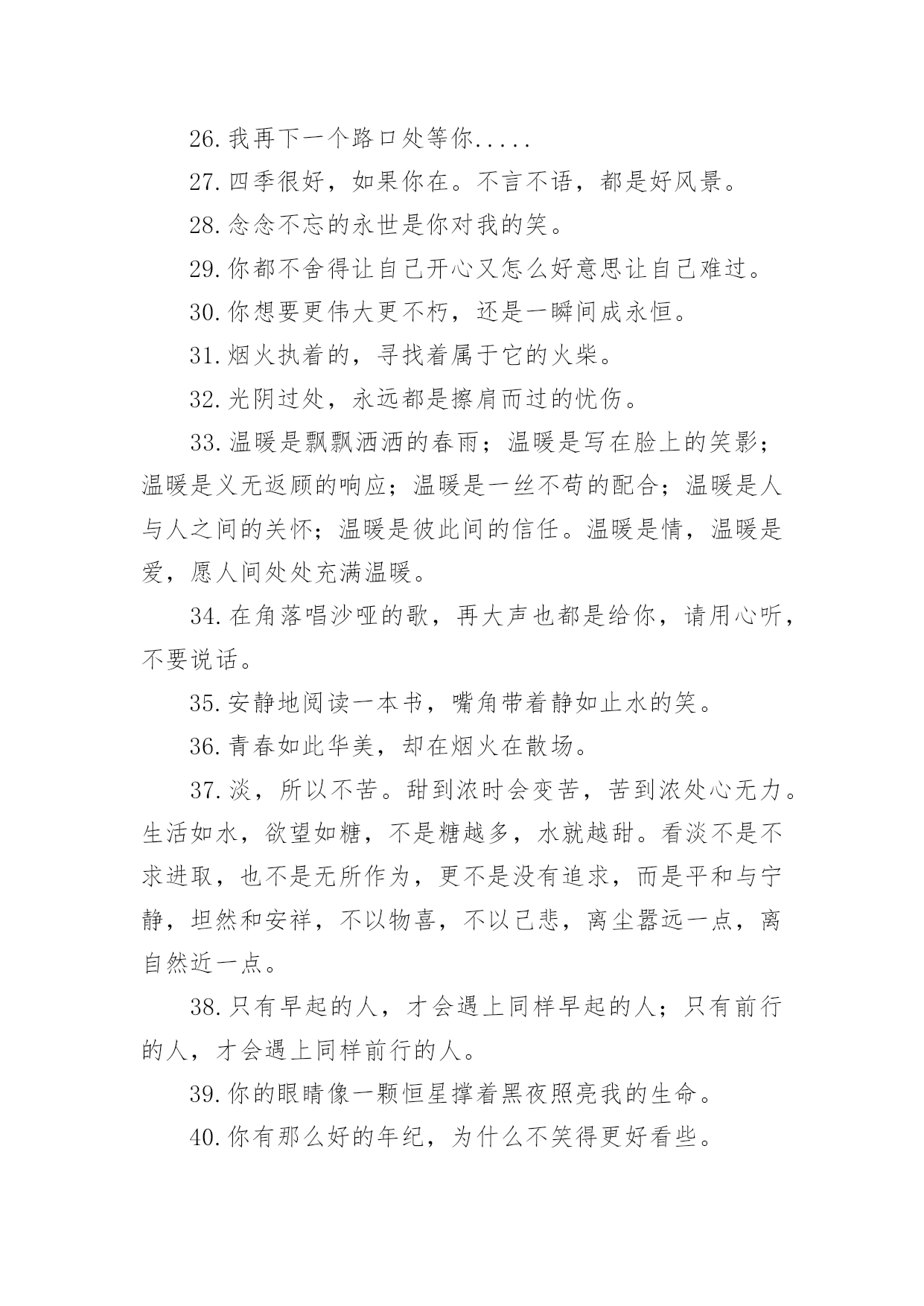 26.我再下一个路口处等你.....

27.四季很好，如果你在。不言不语，都是好风景。

28.念念不忘的永世是你对我的笑。

29.你都不舍得让自己开心又怎么好意思让自己难过。

30.你想要更伟大更不朽，还是一瞬间成永恒。

31.烟火执着的，寻找着属于它的火柴。

32.光阴过处，永远都是擦肩而过的忧伤。

33.温暖是飘飘洒洒的春雨；温暖是写在脸上的笑影；温暖是义无返顾的响应；温暖是一丝不苟的配合；温暖是人与人之间的关怀；温暖是彼此间的信任。温暖是情，温暖是爱，愿人间处处充满温暖。

34.在角落唱沙哑的歌，再大声也都是给你，请用心听，不要说话。

35.安静地阅读一本书，嘴角带着静如止水的笑。

36.青春如此华美，却在烟火在散场。

37.淡，所以不苦。甜到浓时会变苦，苦到浓处心无力。生活如水，欲望如糖，不是糖越多，水就越甜。看淡不是不求进取，也不是无所作为，更不是没有追求，而是平和与宁静，坦然和安祥，不以物喜，不以己悲，离尘嚣远一点，离自然近一点。

38.只有早起的人，才会遇上同样早起的人；只有前行的人，才会遇上同样前行的人。

39.你的眼睛像一颗恒星撑着黑夜照亮我的生命。

40.你有那么好的年纪，为什么不笑得更好看些。